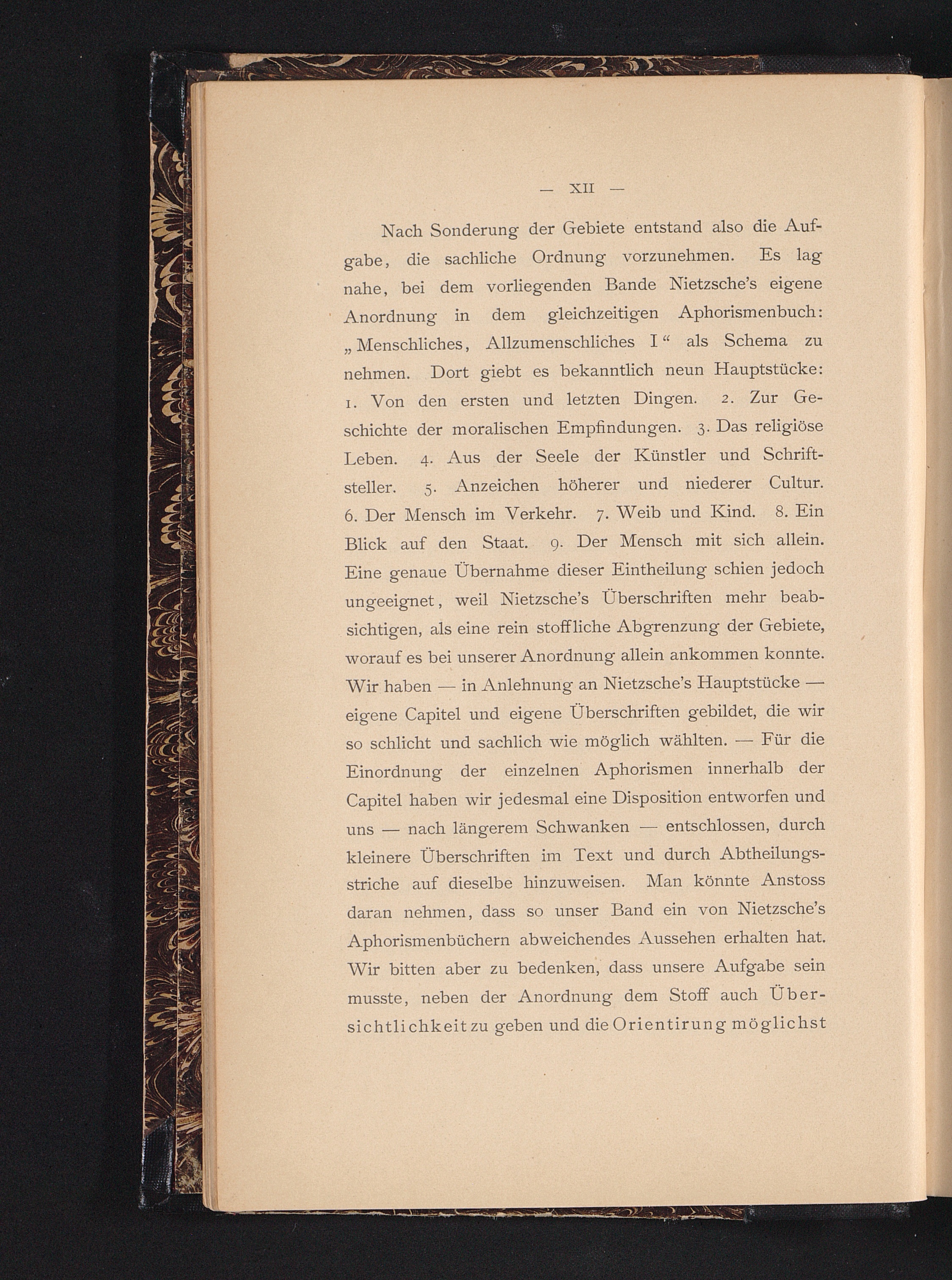 — XII —

Nach Sonderung der Gebiete entstand also die Aufgabe, die sachliche Ordnung vorzunehmen. Es lag nahe, bei dem vorliegenden Bande Nietzsche's eigene Anordnung in dem gleichzeitigen Aphorismenbuch: „Menschliches, Allzumenschliches I“ als Schema zu nehmen. Dort giebt es bekanntlich neun Hauptstücke: 1. Von den ersten und letzten Dingen. 2. Zur Geschichte der moralischen Empfindungen. 3. Das religiöse Leben. 4. Aus der Seele der Künstler und Schriftsteller. 5. Anzeichen höherer und niederer Cultur. 6. Der Mensch im Verkehr. 7. Weib und Kind. 8. Ein Blick auf den Staat. 9. Der Mensch mit sich allein. Eine genaue Übernahme dieser Eintheilung schien jedoch ungeeignet, weil Nietzsche's Überschriften mehr beabsichtigen, als eine rein stoffliche Abgrenzung der Gebiete, worauf es bei unserer Anordnung allein ankommen konnte. Wir haben — in Anlehnung an Nietzsche's Hauptstücke — eigene Capitel und eigene Überschriften gebildet, die wir so schlicht und sachlich wie möglich wählten. — Für die Einordnung der einzelnen Aphorismen innerhalb der Capitel haben wir jedesmal eine Disposition entworfen und uns — nach längerem Schwanken — entschlossen, durch kleinere Überschriften im Text und durch Abtheilungsstriche auf dieselbe hinzuweisen. Man könnte Anstoss daran nehmen, dass so unser Band ein von Nietzsche's Aphorismenbüchern abweichendes Aussehen erhalten hat. Wir bitten aber zu bedenken, dass unsere Aufgabe sein musste, neben der Anordnung dem Stoff auch Übersichtlichkeit zu geben und die Orientirung möglichst